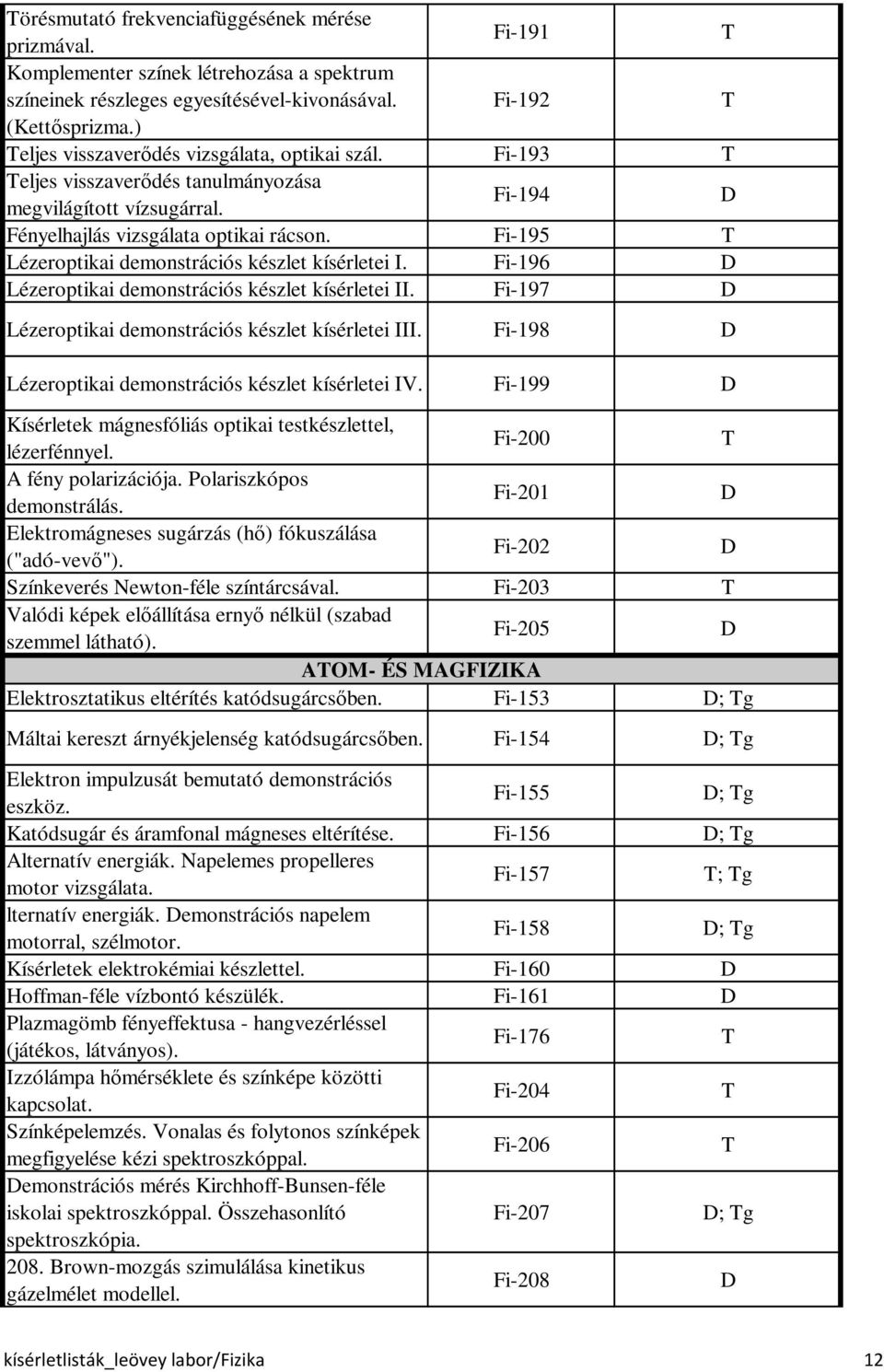 | | | |
|---|---|---|
| Törésmutató frekvenciafüggésének mérése prizmával. | Fi-191 | T |
| Komplementer színek létrehozása a spektrum színeinek részleges egyesítésével-kivonásával. (Kettősprizma.) | Fi-192 | T |
| Teljes visszaverődés vizsgálata, optikai szál. | Fi-193 | T |
| Teljes visszaverődés tanulmányozása megvilágított vízsugárral. | Fi-194 | D |
| Fényelhajlás vizsgálata optikai rácson. | Fi-195 | T |
| Lézeroptikai demonstrációs készlet kísérletei I. | Fi-196 | D |
| Lézeroptikai demonstrációs készlet kísérletei II. | Fi-197 | D |
| Lézeroptikai demonstrációs készlet kísérletei III. | Fi-198 | D |
| Lézeroptikai demonstrációs készlet kísérletei IV. | Fi-199 | D |
| Kísérletek mágnesfóliás optikai testkészlettel, lézerfénnyel. | Fi-200 | T |
| A fény polarizációja. Polariszkópos demonstrálás. | Fi-201 | D |
| Elektromágneses sugárzás (hő) fókuszálása ("adó-vevő"). | Fi-202 | D |
| Színkeverés Newton-féle színtárcsával. | Fi-203 | T |
| Valódi képek előállítása ernyő nélkül (szabad szemmel látható). | Fi-205 | D |
| ATOM- ÉS MAGFIZIKA | | |
| Elektrosztatikus eltérítés katódsugárcsőben. | Fi-153 | D; Tg |
| Máltai kereszt árnyékjelenség katódsugárcsőben. | Fi-154 | D; Tg |
| Elektron impulzusát bemutató demonstrációs eszköz. | Fi-155 | D; Tg |
| Katódsugár és áramfonal mágneses eltérítése. | Fi-156 | D; Tg |
| Alternatív energiák. Napelemes propelleres motor vizsgálata. | Fi-157 | T; Tg |
| lternatív energiák. Demonstrációs napelem motorral, szélmotor. | Fi-158 | D; Tg |
| Kísérletek elektrokémiai készlettel. | Fi-160 | D |
| Hoffman-féle vízbontó készülék. | Fi-161 | D |
| Plazmagömb fényeffektusa - hangvezérléssel (játékos, látványos). | Fi-176 | T |
| Izzólámpa hőmérséklete és színképe közötti kapcsolat. | Fi-204 | T |
| Színképelemzés. Vonalas és folytonos színképek megfigyelése kézi spektroszkóppal. | Fi-206 | T |
| Demonstrációs mérés Kirchhoff-Bunsen-féle iskolai spektroszkóppal. Összehasonlító spektroszkópia. | Fi-207 | D; Tg |
| 208. Brown-mozgás szimulálása kinetikus gázelmélet modellel. | Fi-208 | D |

kísérletlisták_leövey labor/Fizika 12